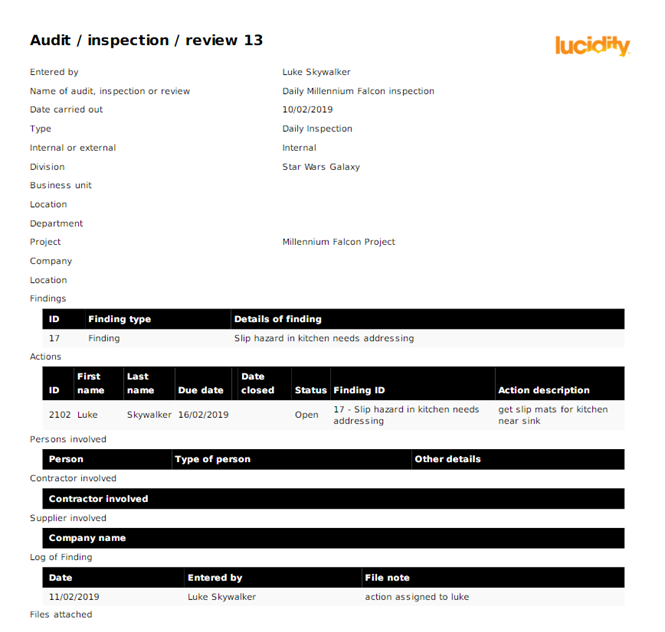 Audit / inspection / review 13

lucidity

Entered by Luke Skywalker

Name of audit, inspection or review Daily Millennium Falcon inspection

Date carried out 10/02/2019

Type Daily Inspection

Internal or external Internal

Division Star Wars Galaxy

Business unit

Location

Department

Project Millennium Falcon Project

Company

Location

Findings

| ID | Finding type | Details of finding |
|---|---|---|
| 17 | Finding | Slip hazard in kitchen needs addressing |

Actions

| ID | First name | Last name | Due date | Date closed | Status | Finding ID | Action description |
|---|---|---|---|---|---|---|---|
| 2102 | Luke | Skywalker | 16/02/2019 | | Open | 17 - Slip hazard in kitchen needs addressing | get slip mats for kitchen near sink |

Persons involved

| Person | Type of person | Other details |
|---|---|---|

Contractor involved

| Contractor involved |
|---|

Supplier involved

| Company name |
|---|

Log of Finding

| Date | Entered by | File note |
|---|---|---|
| 11/02/2019 | Luke Skywalker | action assigned to luke |

Files attached